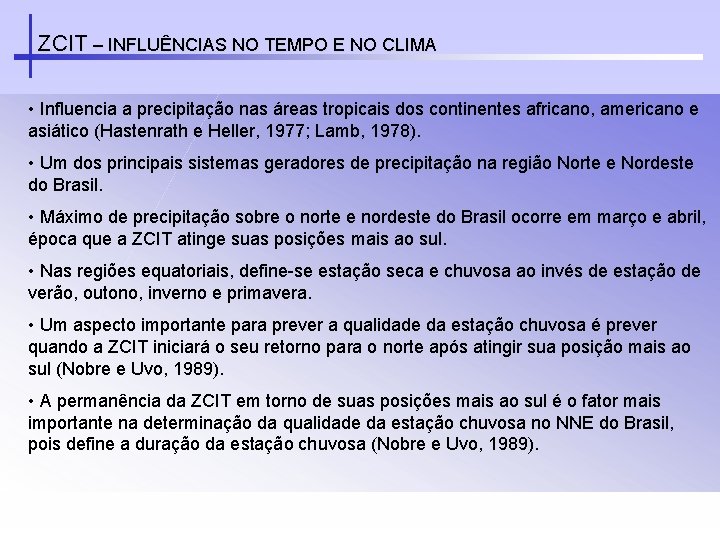 ZCIT – INFLUÊNCIAS NO TEMPO E NO CLIMA

• Influencia a precipitação nas áreas tropicais dos continentes africano, americano e asiático (Hastenrath e Heller, 1977; Lamb, 1978).

• Um dos principais sistemas geradores de precipitação na região Norte e Nordeste do Brasil.

• Máximo de precipitação sobre o norte e nordeste do Brasil ocorre em março e abril, época que a ZCIT atinge suas posições mais ao sul.

• Nas regiões equatoriais, define-se estação seca e chuvosa ao invés de estação de verão, outono, inverno e primavera.

• Um aspecto importante para prever a qualidade da estação chuvosa é prever quando a ZCIT iniciará o seu retorno para o norte após atingir sua posição mais ao sul (Nobre e Uvo, 1989).

• A permanência da ZCIT em torno de suas posições mais ao sul é o fator mais importante na determinação da qualidade da estação chuvosa no NNE do Brasil, pois define a duração da estação chuvosa (Nobre e Uvo, 1989).